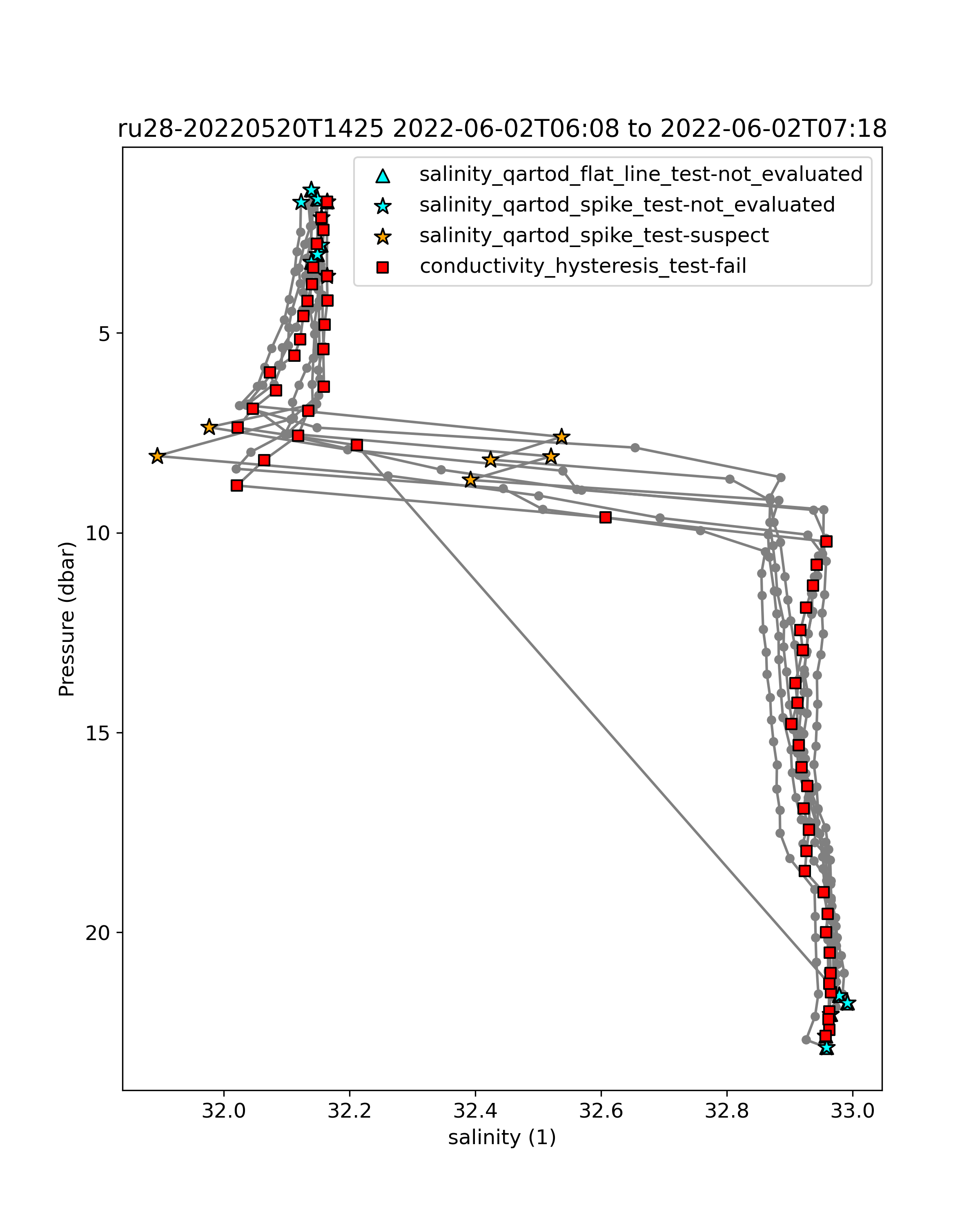 ru28-20220520T1425 2022-06-02T06:08 to 2022-06-02T07:18

salinity_qartod_flat_line_test-not_evaluated
salinity_qartod_spike_test-not_evaluated
salinity_qartod_spike_test-suspect
conductivity_hysteresis_test-fail

Pressure (dbar)

5
10
15
20

32.0
32.2
32.4
32.6
32.8
33.0

salinity (1)